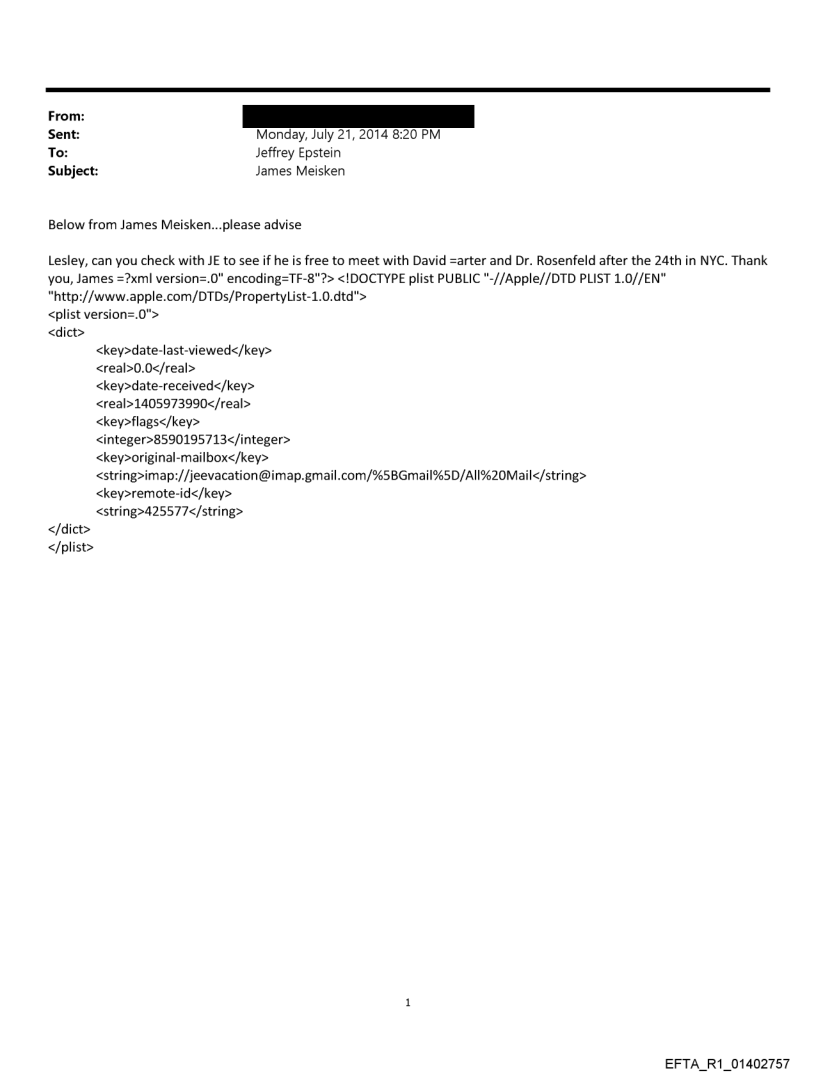 From:
Sent: Monday, July 21, 2014 8:20 PM
To: Jeffrey Epstein
Subject: James Meisken

Below from James Meisken...please advise

Lesley, can you check with JE to see if he is free to meet with David =arter and Dr. Rosenfeld after the 24th in NYC. Thank you, James =?xml version=.0" encoding=TF-8"?> <!DOCTYPE plist PUBLIC "-//Apple//DTD PLIST 1.0//EN" "http://www.apple.com/DTDs/PropertyList-1.0.dtd">
<plist version=.0">
<dict>
<key>date-last-viewed</key>
<real>0.0</real>
<key>date-received</key>
<real>1405973990</real>
<key>flags</key>
<integer>8590195713</integer>
<key>original-mailbox</key>
<string>imap://jeevacation@imap.gmail.com/%5BGmail%5D/All%20Mail</string>
<key>remote-id</key>
<string>425577</string>
</dict>
</plist>

1

EFTA_R1_01402757